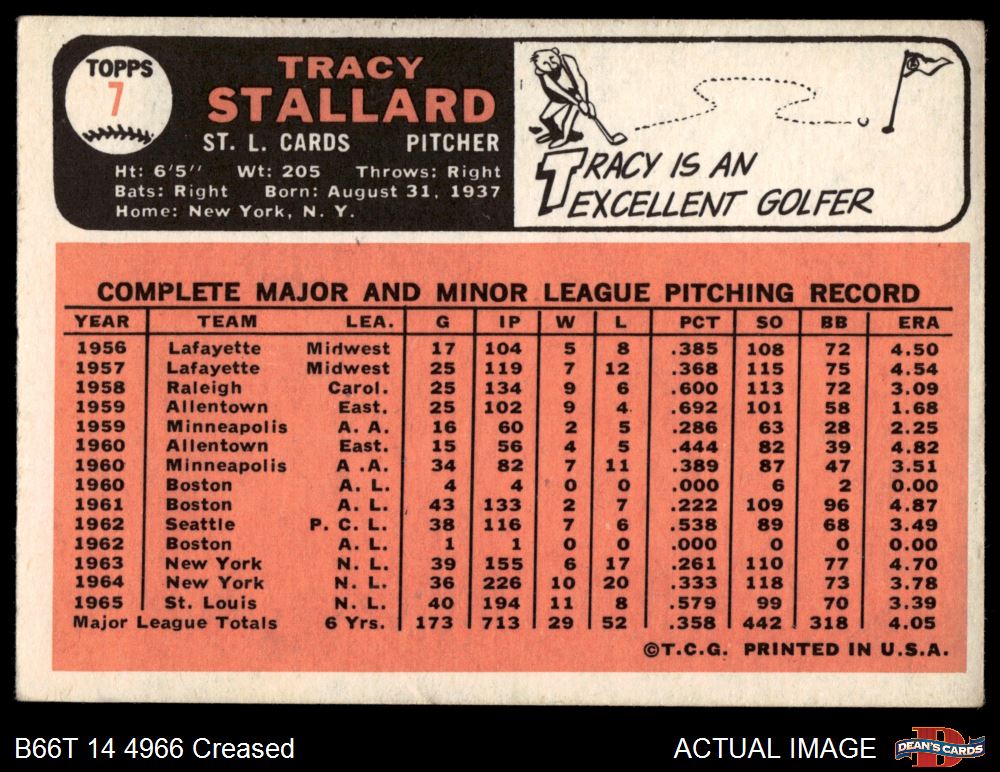 TOPPS
7

TRACY
STALLARD
ST. L. CARDS PITCHER
Ht: 6'5" Wt: 205 Throws: Right
Bats: Right Born: August 31, 1937
Home: New York, N. Y.

TRACY IS AN
EXCELLENT GOLFER

COMPLETE MAJOR AND MINOR LEAGUE PITCHING RECORD

| YEAR | TEAM | LEA. | G | IP | W | L | PCT | SO | BB | ERA |
|---|---|---|---|---|---|---|---|---|---|---|
| 1956 | Lafayette | Midwest | 17 | 104 | 5 | 8 | .385 | 108 | 72 | 4.50 |
| 1957 | Lafayette | Midwest | 25 | 119 | 7 | 12 | .368 | 115 | 75 | 4.54 |
| 1958 | Raleigh | Carol. | 25 | 134 | 9 | 6 | .600 | 113 | 72 | 3.09 |
| 1959 | Allentown | East. | 25 | 102 | 9 | 4 | .692 | 101 | 58 | 1.68 |
| 1959 | Minneapolis | A. A. | 16 | 60 | 2 | 5 | .286 | 63 | 28 | 2.25 |
| 1960 | Allentown | East. | 15 | 56 | 4 | 5 | .444 | 82 | 39 | 4.82 |
| 1960 | Minneapolis | A .A. | 34 | 82 | 7 | 11 | .389 | 87 | 47 | 3.51 |
| 1960 | Boston | A. L. | 4 | 4 | 0 | 0 | .000 | 6 | 2 | 0.00 |
| 1961 | Boston | A. L. | 43 | 133 | 2 | 7 | .222 | 109 | 96 | 4.87 |
| 1962 | Seattle | P. C. L. | 38 | 116 | 7 | 6 | .538 | 89 | 68 | 3.49 |
| 1962 | Boston | A. L. | 1 | 1 | 0 | 0 | .000 | 0 | 0 | 0.00 |
| 1963 | New York | N. L. | 39 | 155 | 6 | 17 | .261 | 110 | 77 | 4.70 |
| 1964 | New York | N. L. | 36 | 226 | 10 | 20 | .333 | 118 | 73 | 3.78 |
| 1965 | St. Louis | N. L. | 40 | 194 | 11 | 8 | .579 | 99 | 70 | 3.39 |
| Major League Totals | | 6 Yrs. | 173 | 713 | 29 | 52 | .358 | 442 | 318 | 4.05 |

©T.C.G. PRINTED IN U.S.A.

B66T 14 4966 Creased

ACTUAL IMAGE

DEAN'S CARDS